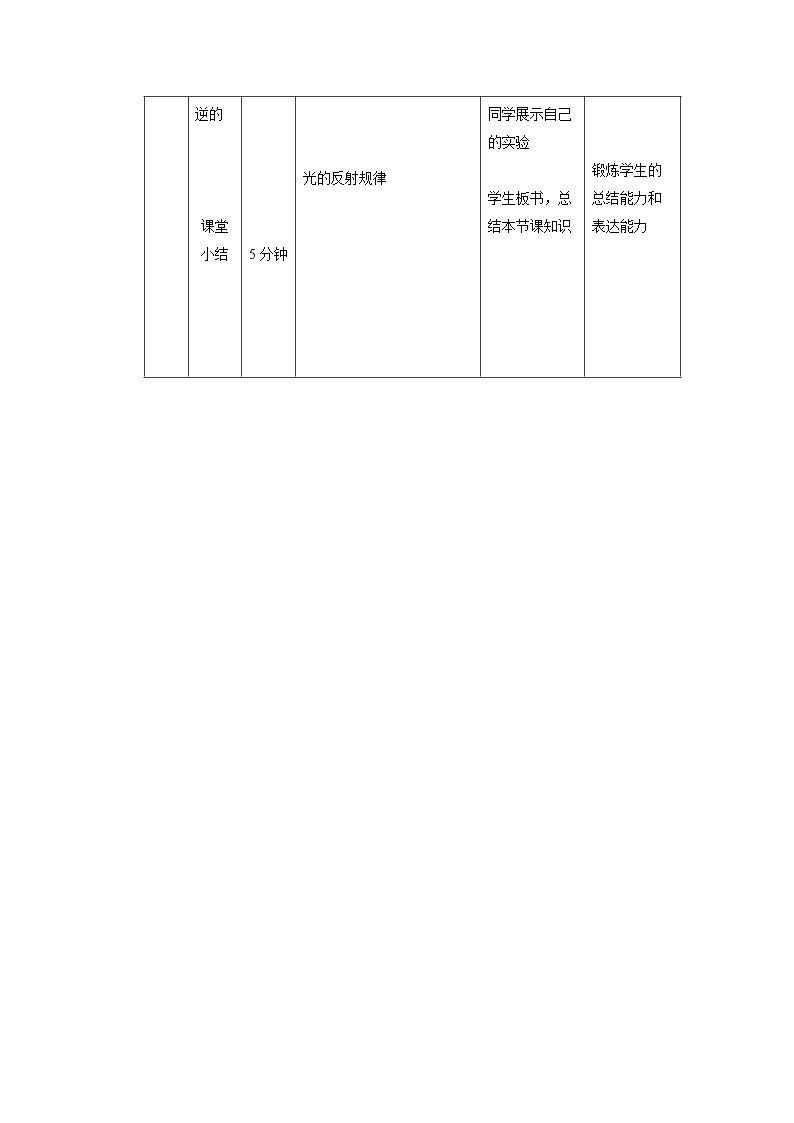 |  | 逆的 课堂小结 | 5分钟 | 光的反射规律 | 同学展示自己的实验 学生板书，总结本节课知识 | 锻炼学生的总结能力和表达能力 |
|---|---|---|---|---|---|